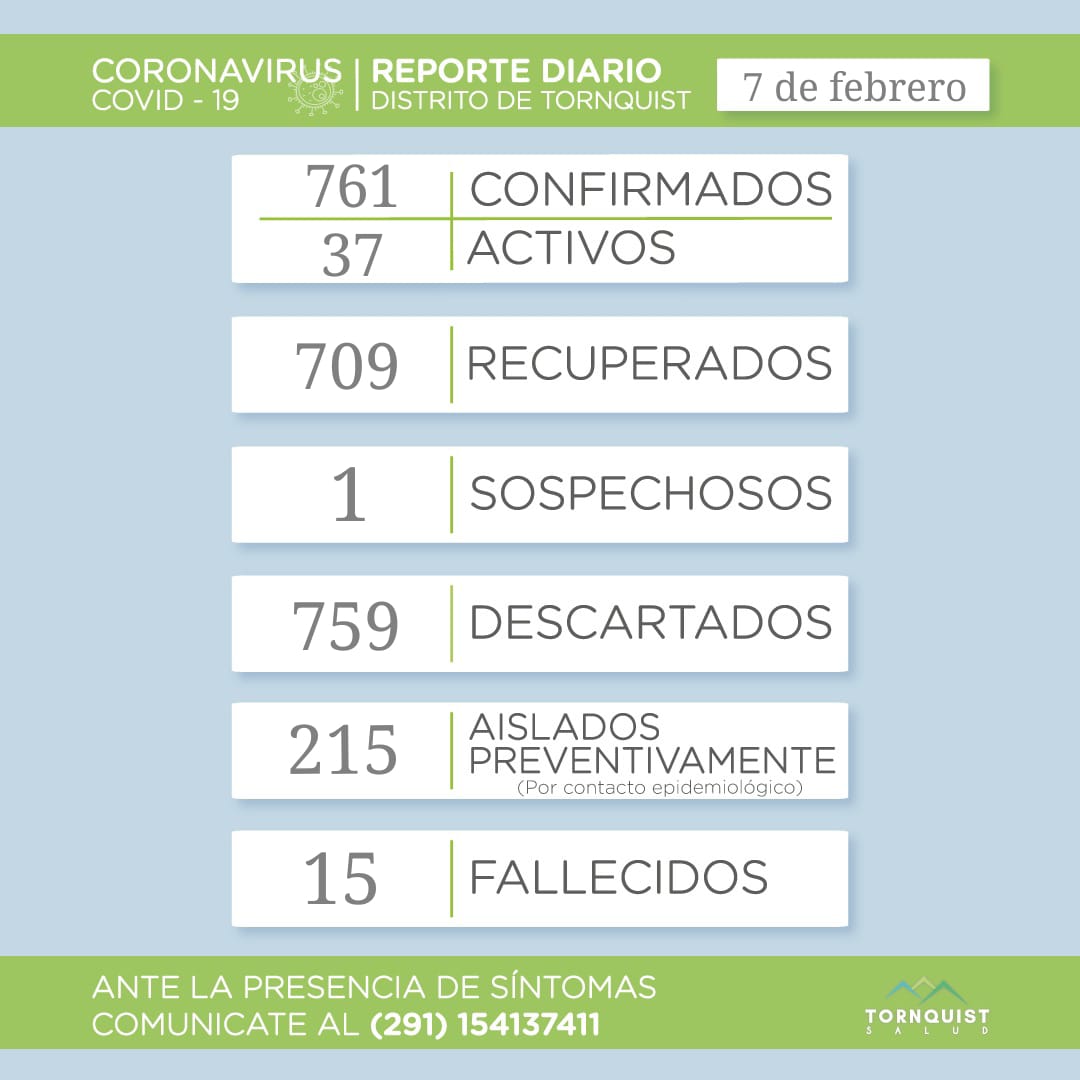 CORONAVIRUS
COVID - 19

REPORTE DIARIO
DISTRITO DE TORNQUIST

7 de febrero

761 CONFIRMADOS
37 ACTIVOS

709 RECUPERADOS

1 SOSPECHOSOS

759 DESCARTADOS

215 AISLADOS PREVENTIVAMENTE
(Por contacto epidemiológico)

15 FALLECIDOS

ANTE LA PRESENCIA DE SÍNTOMAS
COMUNICATE AL (291) 154137411

TORNQUIST
SALUD